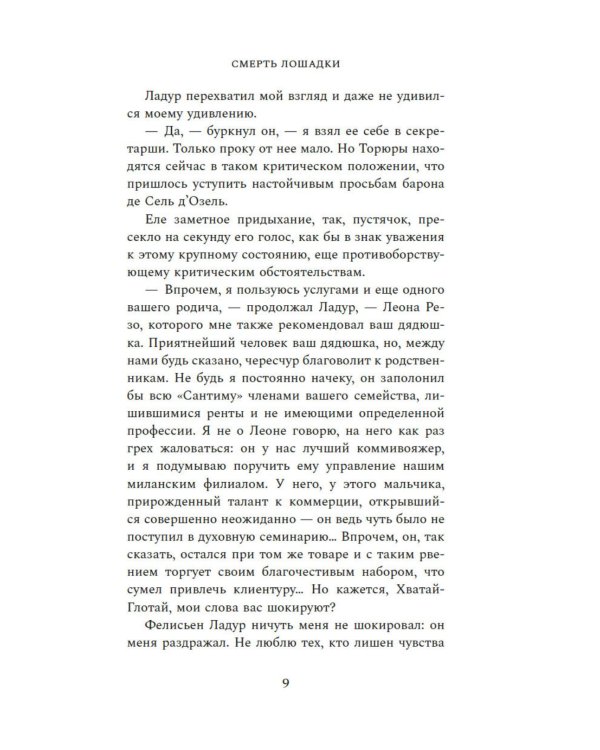 СМЕРТЬ ЛОШАДКИ

Ладур перехватил мой взгляд и даже не удивился моему удивлению.

— Да, — буркнул он, — я взял ее себе в секретарши. Только проку от нее мало. Но Торюры находятся сейчас в таком критическом положении, что пришлось уступить настойчивым просьбам барона де Сель д'Озель.

Еле заметное придыхание, так, пустячок, пресекло на секунду его голос, как бы в знак уважения к этому крупному состоянию, еще противоборствующему критическим обстоятельствам.

— Впрочем, я пользуюсь услугами и еще одного вашего родича, — продолжал Ладур, — Леона Резо, которого мне также рекомендовал ваш дядюшка. Приятнейший человек ваш дядюшка, но, между нами будь сказано, чересчур благоволит к родственникам. Не будь я постоянно начеку, он заполонил бы всю «Сантиму» членами вашего семейства, лишившимися ренты и не имеющими определенной профессии. Я не о Леоне говорю, на него как раз грех жаловаться: он у нас лучший коммивояжер, и я подумываю поручить ему управление нашим миланским филиалом. У него, у этого мальчика, прирожденный талант к коммерции, открывшийся совершенно неожиданно — он ведь чуть было не поступил в духовную семинарию... Впрочем, он, так сказать, остался при том же товаре и с таким рвением торгует своим благочестивым набором, что сумел привлечь клиентуру... Но кажется, Хватай-Глотай, мои слова вас шокируют?

Фелисьен Ладур ничуть меня не шокировал: он меня раздражал. Не люблю тех, кто лишен чувства

9